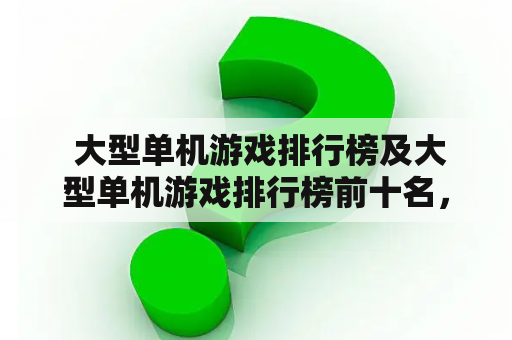 大型单机游戏排行榜及大型单机游戏排行榜前十名，